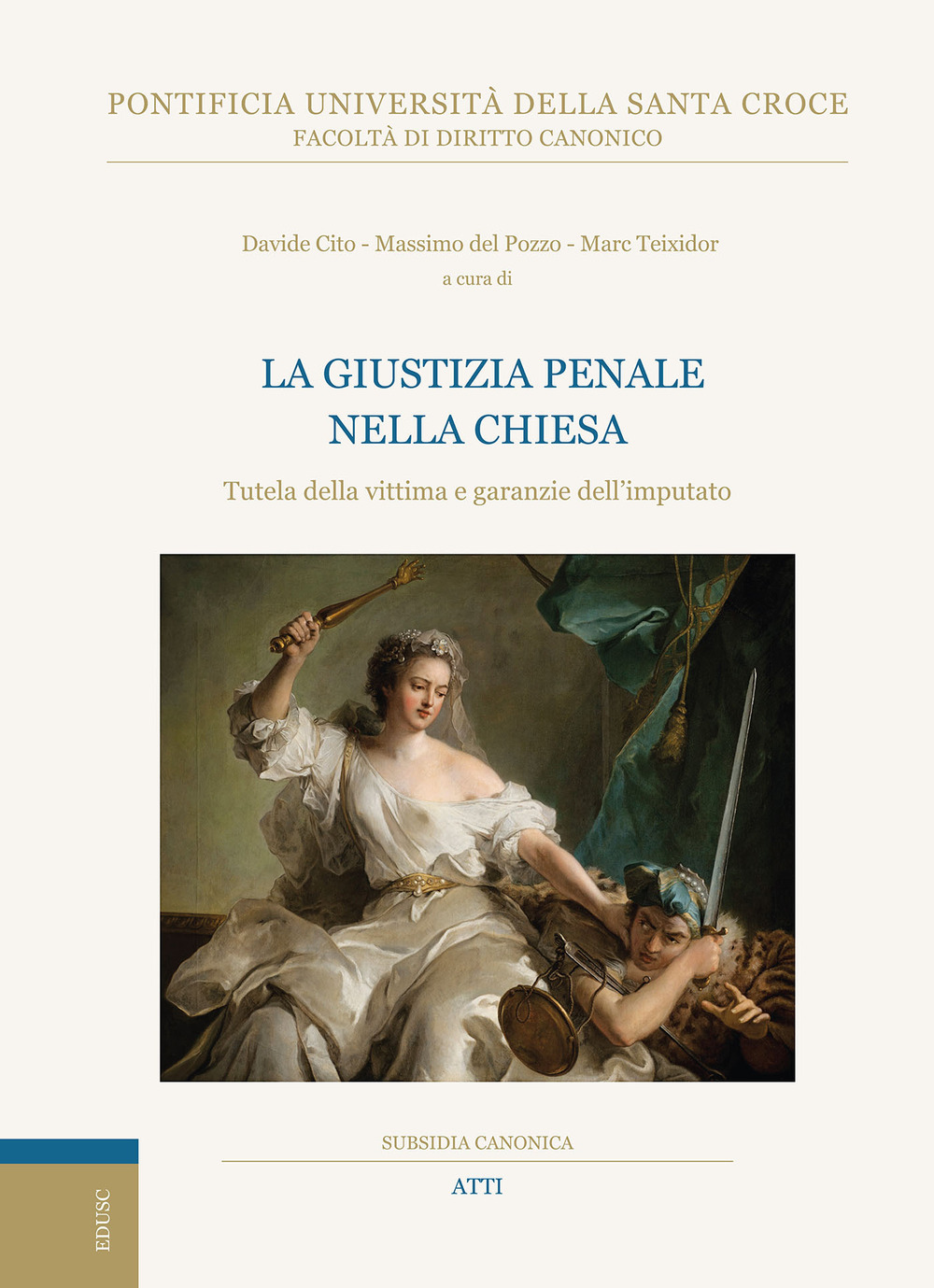 PONTIFICIA UNIVERSITÀ DELLA SANTA CROCE
FACOLTÀ DI DIRITTO CANONICO

Davide Cito - Massimo del Pozzo - Marc Teixidor
a cura di

LA GIUSTIZIA PENALE
NELLA CHIESA

Tutela della vittima e garanzie dell'imputato

SUBSIDIA CANONICA

ATTI

EDUSC